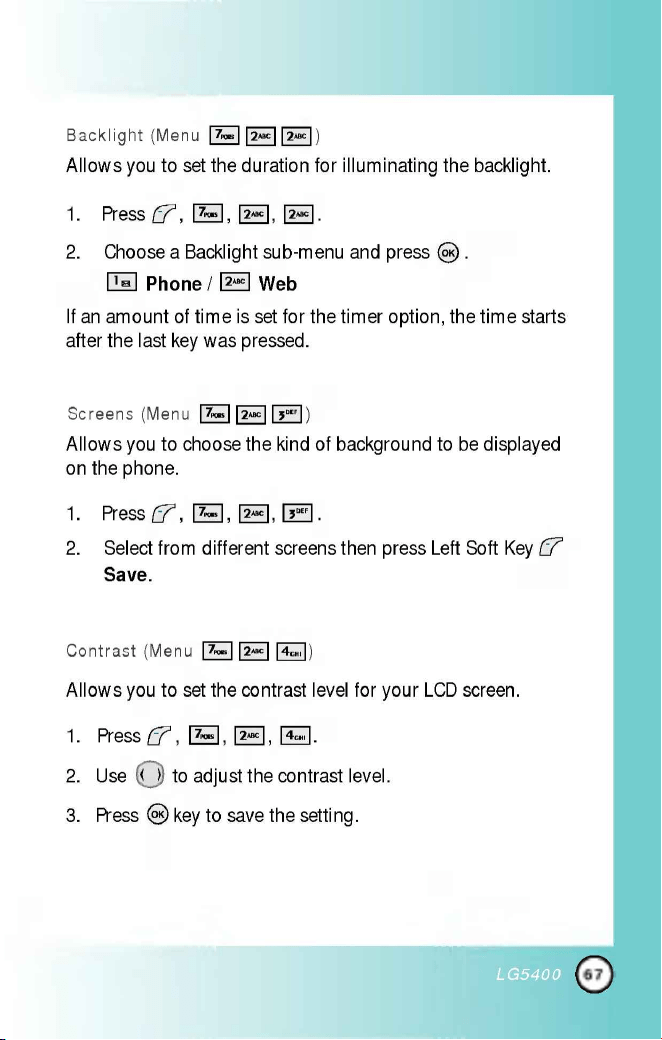 Backlight (Menu 7PQRS 2ABC 2ABC)

Allows you to set the duration for illuminating the backlight.

1. Press , 7PQRS, 2ABC, 2ABC.

2. Choose a Backlight sub-menu and press OK.

1 Phone / 2ABC Web

If an amount of time is set for the timer option, the time starts after the last key was pressed.

Screens (Menu 7PQRS 2ABC 3DEF)

Allows you to choose the kind of background to be displayed on the phone.

1. Press , 7PQRS, 2ABC, 3DEF.

2. Select from different screens then press Left Soft Key Save.

Contrast (Menu 7PQRS 2ABC 4GHI)

Allows you to set the contrast level for your LCD screen.

1. Press , 7PQRS, 2ABC, 4GHI.

2. Use to adjust the contrast level.

3. Press OK key to save the setting.

LG5400 67